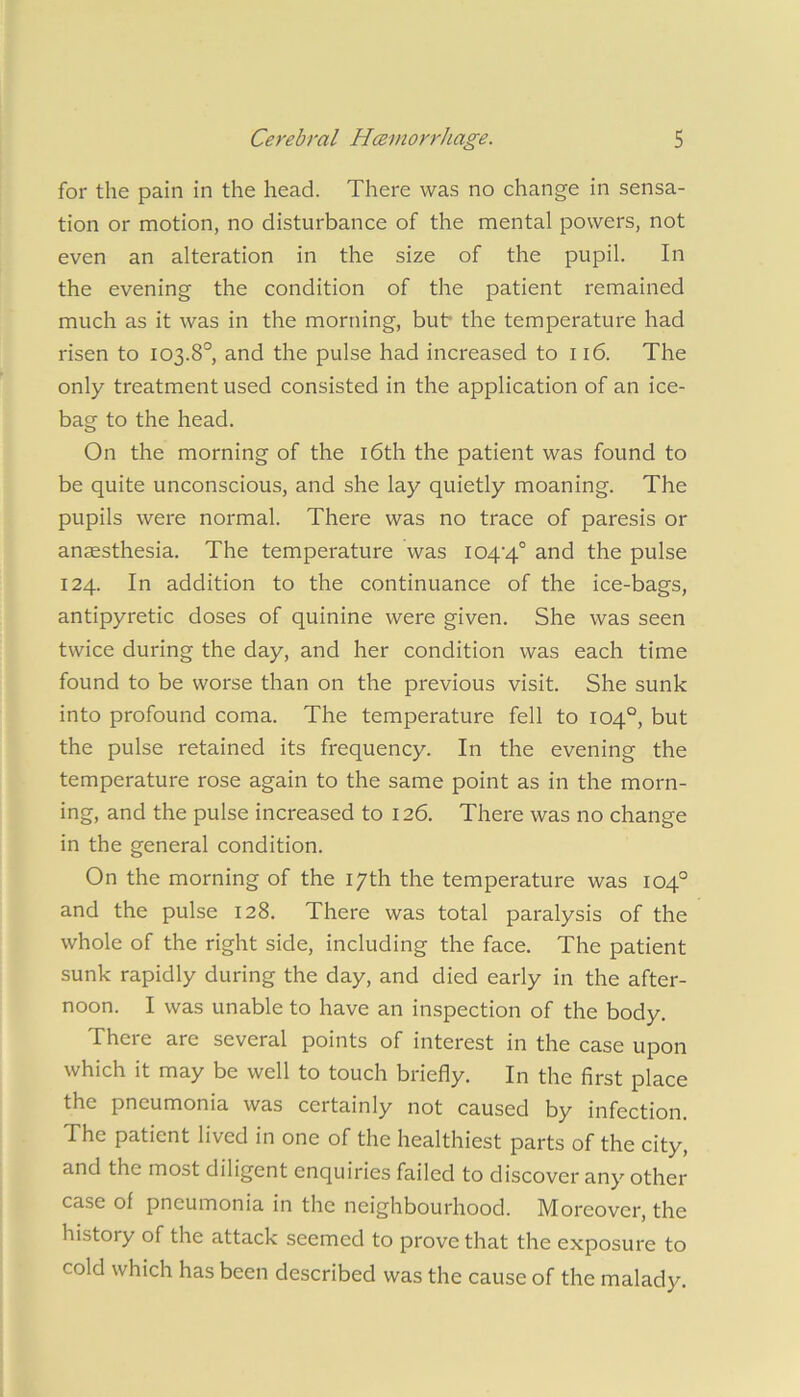 Cerebral Hæmorrhage. 5

for the pain in the head. There was no change in sensation or motion, no disturbance of the mental powers, not even an alteration in the size of the pupil. In the evening the condition of the patient remained much as it was in the morning, but the temperature had risen to 103.8°, and the pulse had increased to 116. The only treatment used consisted in the application of an ice-bag to the head.

On the morning of the 16th the patient was found to be quite unconscious, and she lay quietly moaning. The pupils were normal. There was no trace of paresis or anæsthesia. The temperature was 104·4° and the pulse 124. In addition to the continuance of the ice-bags, antipyretic doses of quinine were given. She was seen twice during the day, and her condition was each time found to be worse than on the previous visit. She sunk into profound coma. The temperature fell to 104°, but the pulse retained its frequency. In the evening the temperature rose again to the same point as in the morning, and the pulse increased to 126. There was no change in the general condition.

On the morning of the 17th the temperature was 104° and the pulse 128. There was total paralysis of the whole of the right side, including the face. The patient sunk rapidly during the day, and died early in the afternoon. I was unable to have an inspection of the body.

There are several points of interest in the case upon which it may be well to touch briefly. In the first place the pneumonia was certainly not caused by infection. The patient lived in one of the healthiest parts of the city, and the most diligent enquiries failed to discover any other case of pneumonia in the neighbourhood. Moreover, the history of the attack seemed to prove that the exposure to cold which has been described was the cause of the malady.